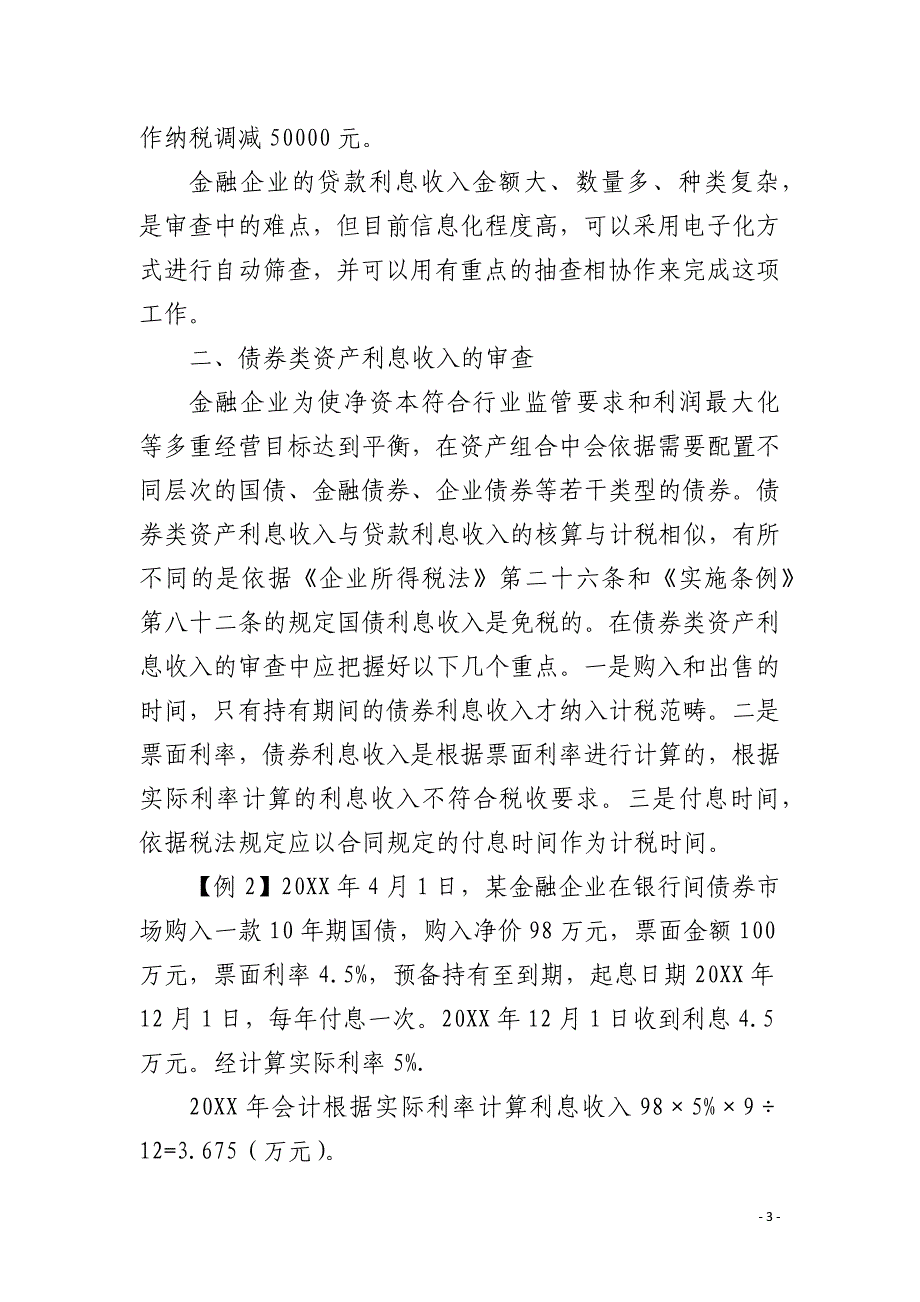 作纳税调减 50000 元。

金融企业的贷款利息收入金额大、数量多、种类复杂，是审查中的难点，但目前信息化程度高，可以采用电子化方式进行自动筛查，并可以用有重点的抽查相协作来完成这项工作。

二、债券类资产利息收入的审查

金融企业为使净资本符合行业监管要求和利润最大化等多重经营目标达到平衡，在资产组合中会依据需要配置不同层次的国债、金融债券、企业债券等若干类型的债券。债券类资产利息收入与贷款利息收入的核算与计税相似，有所不同的是依据《企业所得税法》第二十六条和《实施条例》第八十二条的规定国债利息收入是免税的。在债券类资产利息收入的审查中应把握好以下几个重点。一是购入和出售的时间，只有持有期间的债券利息收入才纳入计税范畴。二是票面利率，债券利息收入是根据票面利率进行计算的，根据实际利率计算的利息收入不符合税收要求。三是付息时间，依据税法规定应以合同规定的付息时间作为计税时间。

【例 2】20XX 年 4 月 1 日，某金融企业在银行间债券市场购入一款 10 年期国债，购入净价 98 万元，票面金额 100 万元，票面利率 4.5%，预备持有至到期，起息日期 20XX 年 12 月 1 日，每年付息一次。20XX 年 12 月 1 日收到利息 4.5 万元。经计算实际利率 5%.

20XX 年会计根据实际利率计算利息收入 $98 \times 5\% \times 9 \div 12=3.675$（万元）。

- 3 -